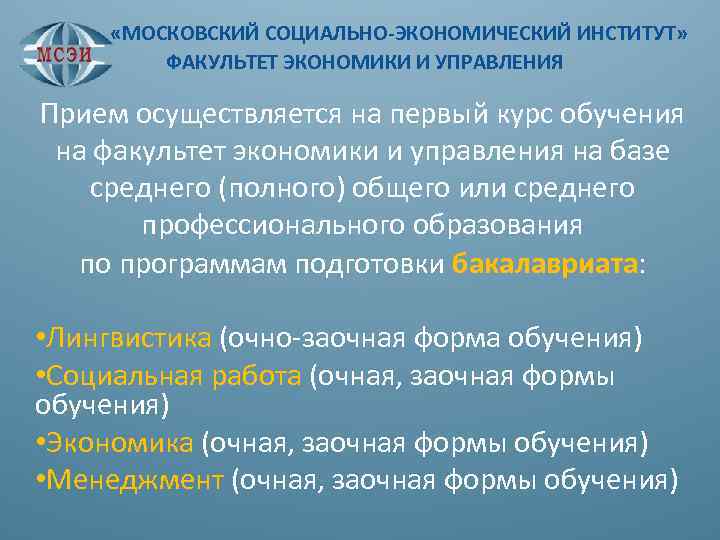 МСЭИ

«МОСКОВСКИЙ СОЦИАЛЬНО-ЭКОНОМИЧЕСКИЙ ИНСТИТУТ»
ФАКУЛЬТЕТ ЭКОНОМИКИ И УПРАВЛЕНИЯ

Прием осуществляется на первый курс обучения на факультет экономики и управления на базе среднего (полного) общего или среднего профессионального образования по программам подготовки бакалавриата:

•Лингвистика (очно-заочная форма обучения)
•Социальная работа (очная, заочная формы обучения)
•Экономика (очная, заочная формы обучения)
•Менеджмент (очная, заочная формы обучения)